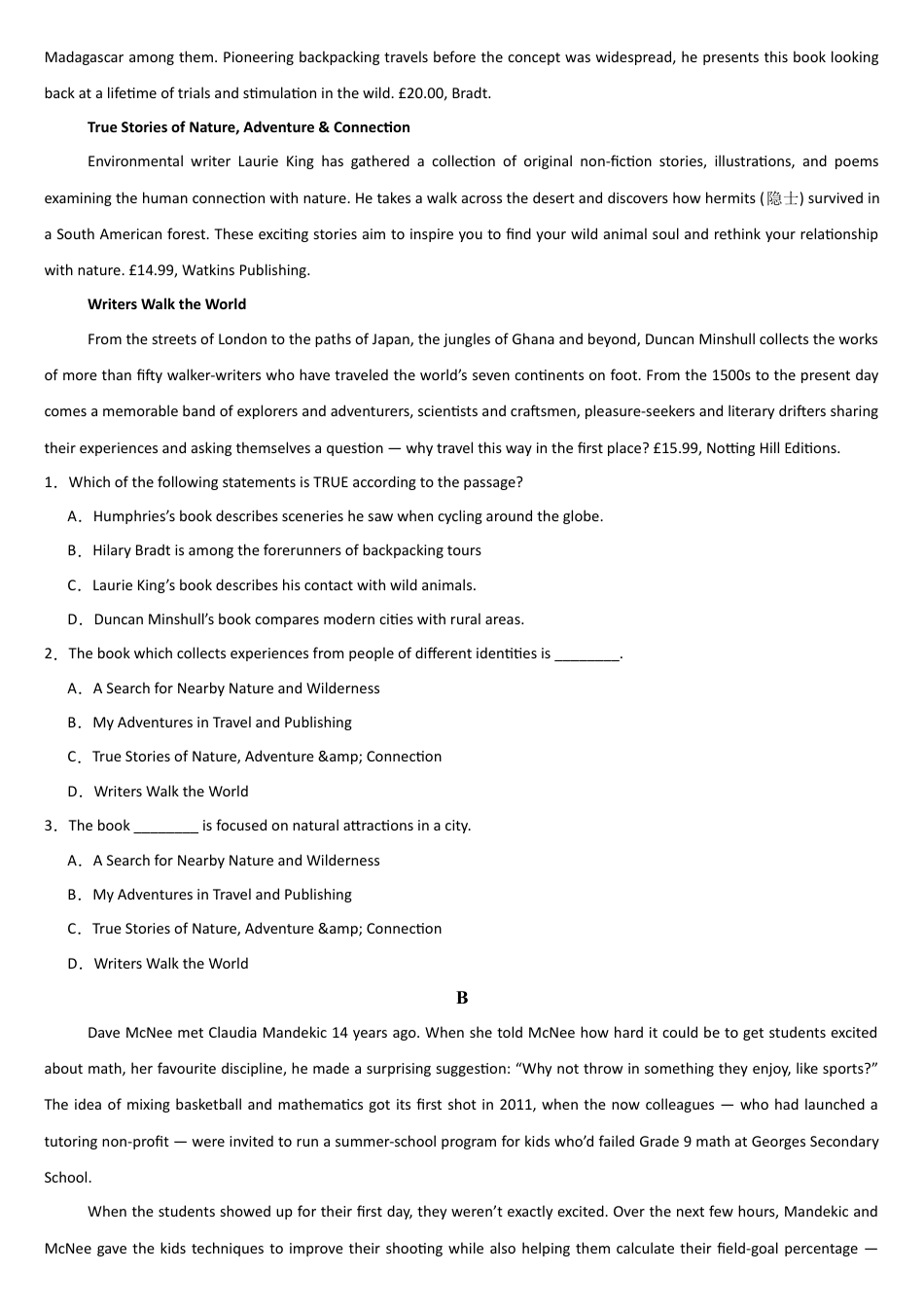 Madagascar among them. Pioneering backpacking travels before the concept was widespread, he presents this book looking back at a lifetime of trials and stimulation in the wild. £20.00, Bradt.

True Stories of Nature, Adventure & Connection

Environmental writer Laurie King has gathered a collection of original non-fiction stories, illustrations, and poems examining the human connection with nature. He takes a walk across the desert and discovers how hermits (隐士) survived in a South American forest. These exciting stories aim to inspire you to find your wild animal soul and rethink your relationship with nature. £14.99, Watkins Publishing.

Writers Walk the World

From the streets of London to the paths of Japan, the jungles of Ghana and beyond, Duncan Minshull collects the works of more than fifty walker-writers who have traveled the world's seven continents on foot. From the 1500s to the present day comes a memorable band of explorers and adventurers, scientists and craftsmen, pleasure-seekers and literary drifters sharing their experiences and asking themselves a question — why travel this way in the first place? £15.99, Notting Hill Editions.

1. Which of the following statements is TRUE according to the passage?

A. Humphries's book describes sceneries he saw when cycling around the globe.

B. Hilary Bradt is among the forerunners of backpacking tours

C. Laurie King's book describes his contact with wild animals.

D. Duncan Minshull's book compares modern cities with rural areas.

2. The book which collects experiences from people of different identities is ________.

A. A Search for Nearby Nature and Wilderness

B. My Adventures in Travel and Publishing

C. True Stories of Nature, Adventure &amp; Connection

D. Writers Walk the World

3. The book ________ is focused on natural attractions in a city.

A. A Search for Nearby Nature and Wilderness

B. My Adventures in Travel and Publishing

C. True Stories of Nature, Adventure &amp; Connection

D. Writers Walk the World

B

Dave McNee met Claudia Mandekic 14 years ago. When she told McNee how hard it could be to get students excited about math, her favourite discipline, he made a surprising suggestion: "Why not throw in something they enjoy, like sports?" The idea of mixing basketball and mathematics got its first shot in 2011, when the now colleagues — who had launched a tutoring non-profit — were invited to run a summer-school program for kids who'd failed Grade 9 math at Georges Secondary School.

When the students showed up for their first day, they weren't exactly excited. Over the next few hours, Mandekic and McNee gave the kids techniques to improve their shooting while also helping them calculate their field-goal percentage —